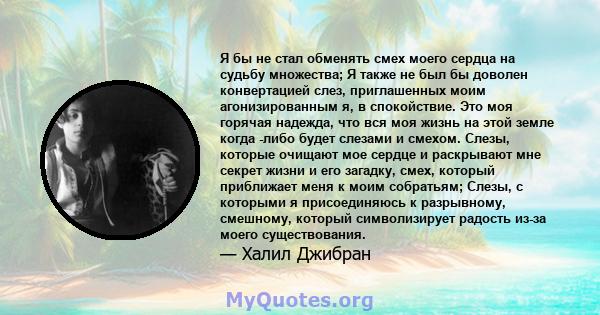 Я бы не стал обменять смех моего сердца на судьбу множества; Я также не был бы доволен конвертацией слез, приглашенных моим агонизированным я, в спокойствие. Это моя горячая надежда, что вся моя жизнь на этой земле когда -либо будет слезами и смехом. Слезы, которые очищают мое сердце и раскрывают мне секрет жизни и его загадку, смех, который приближает меня к моим собратьям; Слезы, с которыми я присоединяюсь к разрывному, смешному, который символизирует радость из-за моего существования.

— Халил Джибран

MyQuotes.org